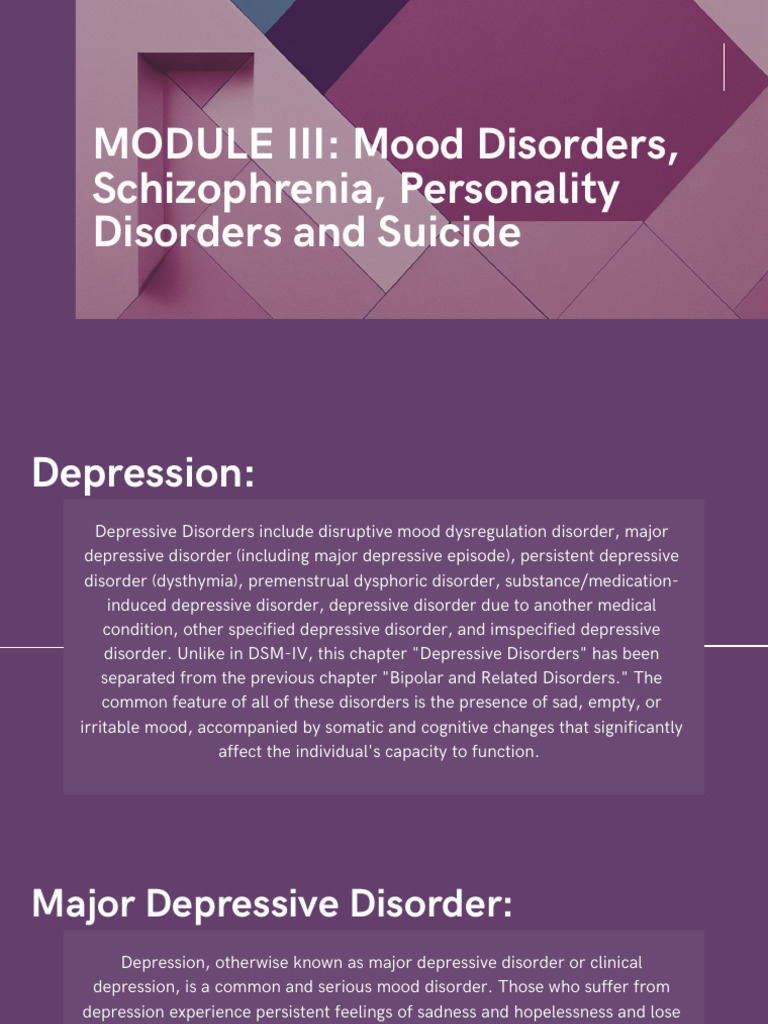 MODULE III: Mood Disorders, Schizophrenia, Personality Disorders and Suicide

Depression:

Depressive Disorders include disruptive mood dysregulation disorder, major depressive disorder (including major depressive episode), persistent depressive disorder (dysthymia), premenstrual dysphoric disorder, substance/medication-induced depressive disorder, depressive disorder due to another medical condition, other specified depressive disorder, and imspecified depressive disorder. Unlike in DSM-IV, this chapter "Depressive Disorders" has been separated from the previous chapter "Bipolar and Related Disorders." The common feature of all of these disorders is the presence of sad, empty, or irritable mood, accompanied by somatic and cognitive changes that significantly affect the individual's capacity to function.

Major Depressive Disorder:

Depression, otherwise known as major depressive disorder or clinical depression, is a common and serious mood disorder. Those who suffer from depression experience persistent feelings of sadness and hopelessness and lose